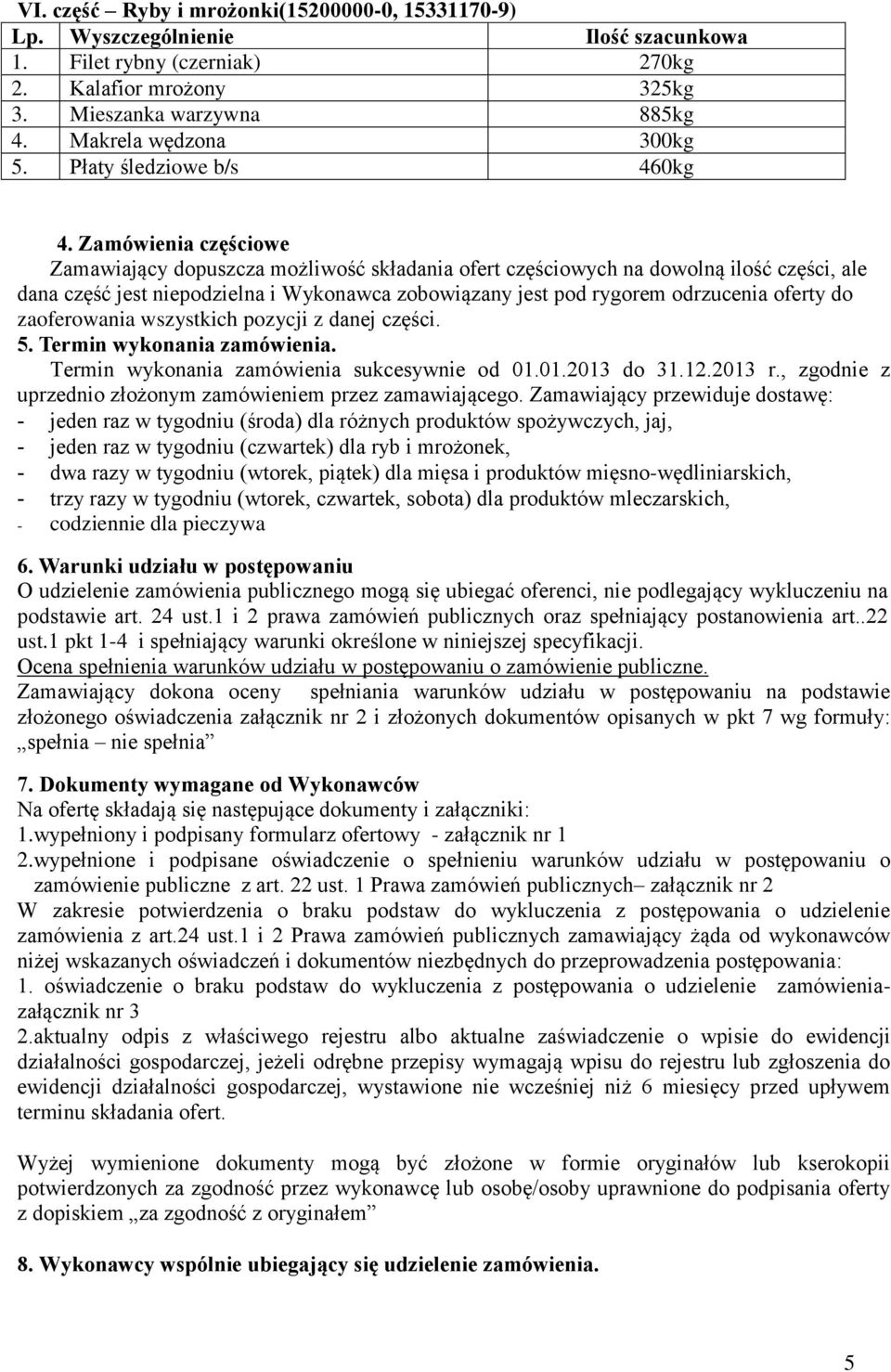 VI. część – Ryby i mrożonki(15200000-0, 15331170-9)

| Lp. | Wyszczególnienie | Ilość szacunkowa |
|---|---|---|
| 1. | Filet rybny (czerniak) | 270kg |
| 2. | Kalafior mrożony | 325kg |
| 3. | Mieszanka warzywna | 885kg |
| 4. | Makrela wędzona | 300kg |
| 5. | Płaty śledziowe b/s | 460kg |

4. Zamówienia częściowe
Zamawiający dopuszcza możliwość składania ofert częściowych na dowolną ilość części, ale dana część jest niepodzielna i Wykonawca zobowiązany jest pod rygorem odrzucenia oferty do zaoferowania wszystkich pozycji z danej części.
5. Termin wykonania zamówienia.
Termin wykonania zamówienia sukcesywnie od 01.01.2013 do 31.12.2013 r., zgodnie z uprzednio złożonym zamówieniem przez zamawiającego. Zamawiający przewiduje dostawę:
- jeden raz w tygodniu (środa) dla różnych produktów spożywczych, jaj,
- jeden raz w tygodniu (czwartek) dla ryb i mrożonek,
- dwa razy w tygodniu (wtorek, piątek) dla mięsa i produktów mięsno-wędliniarskich,
- trzy razy w tygodniu (wtorek, czwartek, sobota) dla produktów mleczarskich,
- codziennie dla pieczywa

6. Warunki udziału w postępowaniu
O udzielenie zamówienia publicznego mogą się ubiegać oferenci, nie podlegający wykluczeniu na podstawie art. 24 ust.1 i 2 prawa zamówień publicznych oraz spełniający postanowienia art..22 ust.1 pkt 1-4 i spełniający warunki określone w niniejszej specyfikacji.
Ocena spełnienia warunków udziału w postępowaniu o zamówienie publiczne.
Zamawiający dokona oceny spełniania warunków udziału w postępowaniu na podstawie złożonego oświadczenia załącznik nr 2 i złożonych dokumentów opisanych w pkt 7 wg formuły: „spełnia – nie spełnia”

7. Dokumenty wymagane od Wykonawców
Na ofertę składają się następujące dokumenty i załączniki:
1.wypełniony i podpisany formularz ofertowy - załącznik nr 1
2.wypełnione i podpisane oświadczenie o spełnieniu warunków udziału w postępowaniu o zamówienie publiczne z art. 22 ust. 1 Prawa zamówień publicznych– załącznik nr 2
W zakresie potwierdzenia o braku podstaw do wykluczenia z postępowania o udzielenie zamówienia z art.24 ust.1 i 2 Prawa zamówień publicznych zamawiający żąda od wykonawców niżej wskazanych oświadczeń i dokumentów niezbędnych do przeprowadzenia postępowania:
1. oświadczenie o braku podstaw do wykluczenia z postępowania o udzielenie zamówienia- załącznik nr 3
2.aktualny odpis z właściwego rejestru albo aktualne zaświadczenie o wpisie do ewidencji działalności gospodarczej, jeżeli odrębne przepisy wymagają wpisu do rejestru lub zgłoszenia do ewidencji działalności gospodarczej, wystawione nie wcześniej niż 6 miesięcy przed upływem terminu składania ofert.

Wyżej wymienione dokumenty mogą być złożone w formie oryginałów lub kserokopii potwierdzonych za zgodność przez wykonawcę lub osobę/osoby uprawnione do podpisania oferty z dopiskiem „za zgodność z oryginałem”

8. Wykonawcy wspólnie ubiegający się udzielenie zamówienia.

5